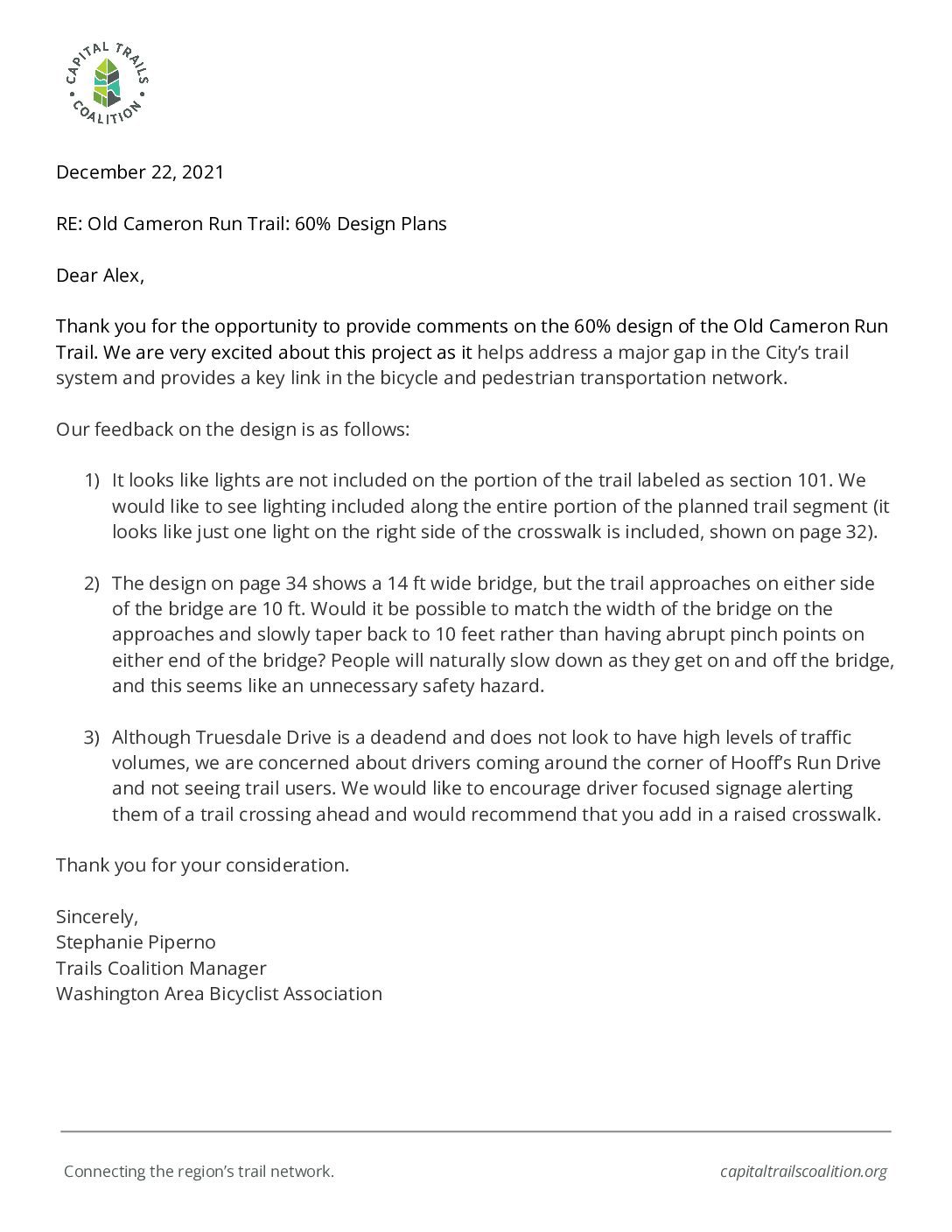 CAPITAL TRAILS COALITION

December 22, 2021

RE: Old Cameron Run Trail: 60% Design Plans

Dear Alex,

Thank you for the opportunity to provide comments on the 60% design of the Old Cameron Run Trail. We are very excited about this project as it helps address a major gap in the City's trail system and provides a key link in the bicycle and pedestrian transportation network.

Our feedback on the design is as follows:

1) It looks like lights are not included on the portion of the trail labeled as section 101. We would like to see lighting included along the entire portion of the planned trail segment (it looks like just one light on the right side of the crosswalk is included, shown on page 32).

2) The design on page 34 shows a 14 ft wide bridge, but the trail approaches on either side of the bridge are 10 ft. Would it be possible to match the width of the bridge on the approaches and slowly taper back to 10 feet rather than having abrupt pinch points on either end of the bridge? People will naturally slow down as they get on and off the bridge, and this seems like an unnecessary safety hazard.

3) Although Truesdale Drive is a deadend and does not look to have high levels of traffic volumes, we are concerned about drivers coming around the corner of Hooff's Run Drive and not seeing trail users. We would like to encourage driver focused signage alerting them of a trail crossing ahead and would recommend that you add in a raised crosswalk.

Thank you for your consideration.

Sincerely,
Stephanie Piperno
Trails Coalition Manager
Washington Area Bicyclist Association

Connecting the region's trail network.

capitaltrailscoalition.org